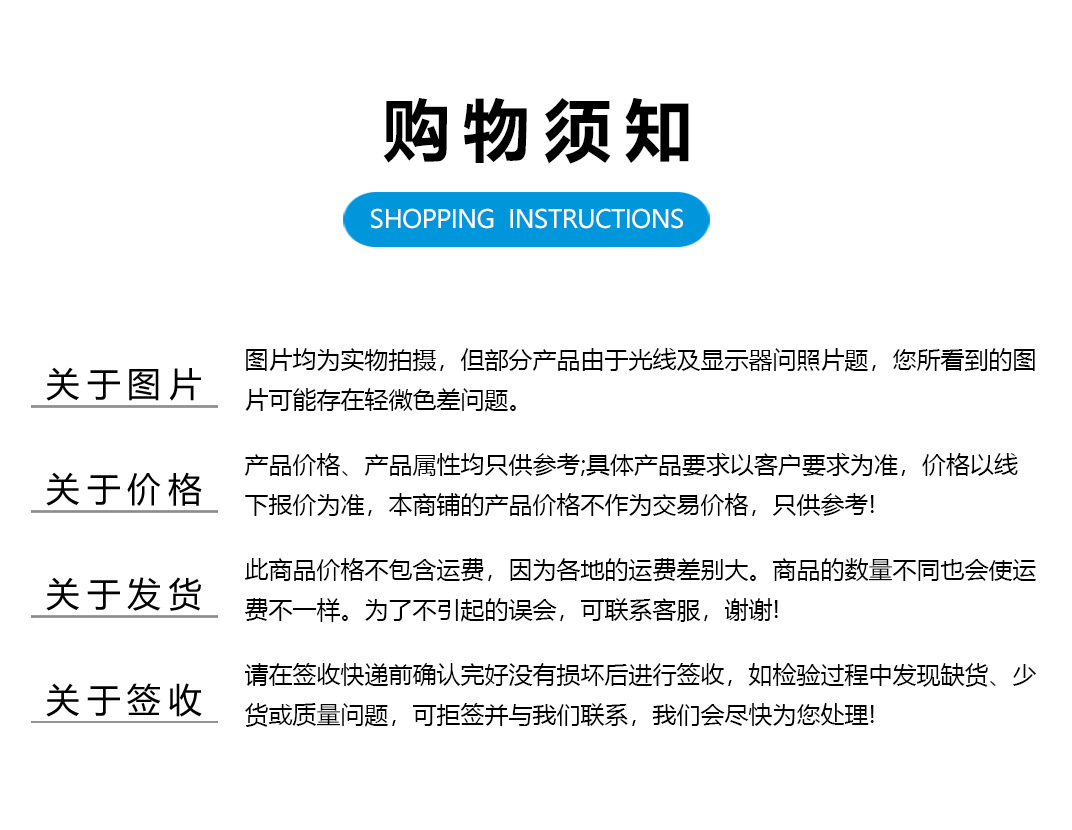 购物须知

SHOPPING INSTRUCTIONS

关于图片

图片均为实物拍摄，但部分产品由于光线及显示器问照片题，您所看到的图片可能存在轻微色差问题。

关于价格

产品价格、产品属性均只供参考;具体产品要求以客户要求为准，价格以线下报价为准，本商铺的产品价格不作为交易价格，只供参考!

关于发货

此商品价格不包含运费，因为各地的运费差别大。商品的数量不同也会使运费不一样。为了不引起的误会，可联系客服，谢谢!

关于签收

请在签收快递前确认完好没有损坏后进行签收，如检验过程中发现缺货、少货或质量问题，可拒签并与我们联系，我们会尽快为您处理!